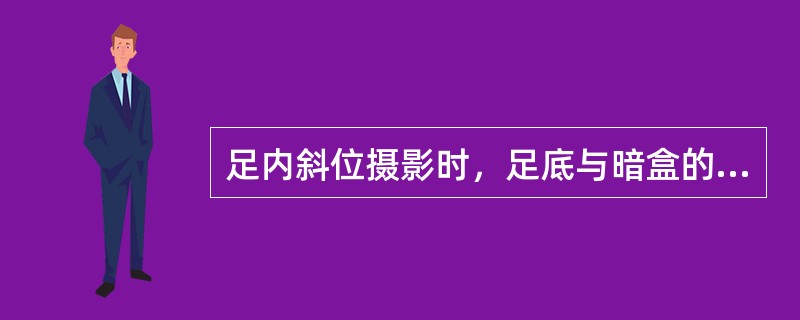 足内斜位摄影时，足底与暗盒的...